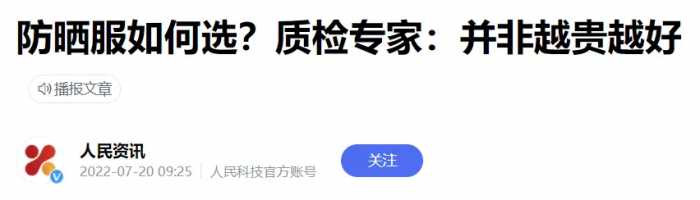 防晒服如何选？质检专家：并非越贵越好

播报文章

人民资讯
2022-07-20 09:25 | 人民科技官方账号

关注